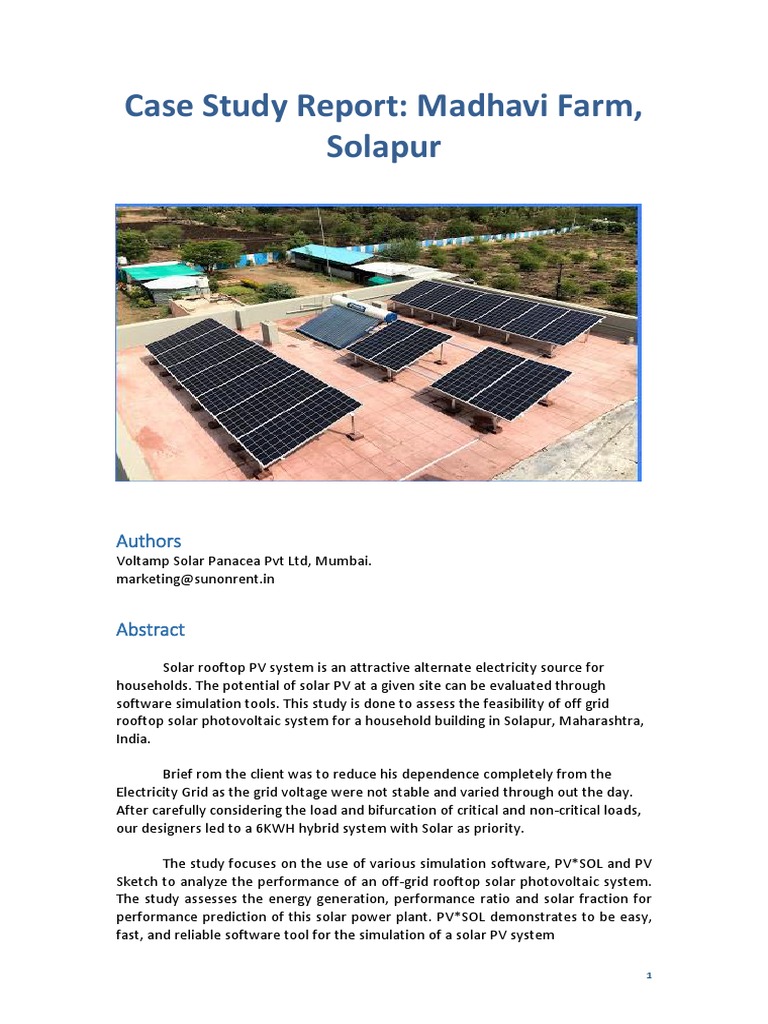 Case Study Report: Madhavi Farm, Solapur

Authors
Voltamp Solar Panacea Pvt Ltd, Mumbai.
marketing@sunonrent.in

Abstract

Solar rooftop PV system is an attractive alternate electricity source for households. The potential of solar PV at a given site can be evaluated through software simulation tools. This study is done to assess the feasibility of off grid rooftop solar photovoltaic system for a household building in Solapur, Maharashtra, India.

Brief rom the client was to reduce his dependence completely from the Electricity Grid as the grid voltage were not stable and varied through out the day. After carefully considering the load and bifurcation of critical and non-critical loads, our designers led to a 6KWH hybrid system with Solar as priority.

The study focuses on the use of various simulation software, PV*SOL and PV Sketch to analyze the performance of an off-grid rooftop solar photovoltaic system. The study assesses the energy generation, performance ratio and solar fraction for performance prediction of this solar power plant. PV*SOL demonstrates to be easy, fast, and reliable software tool for the simulation of a solar PV system

1